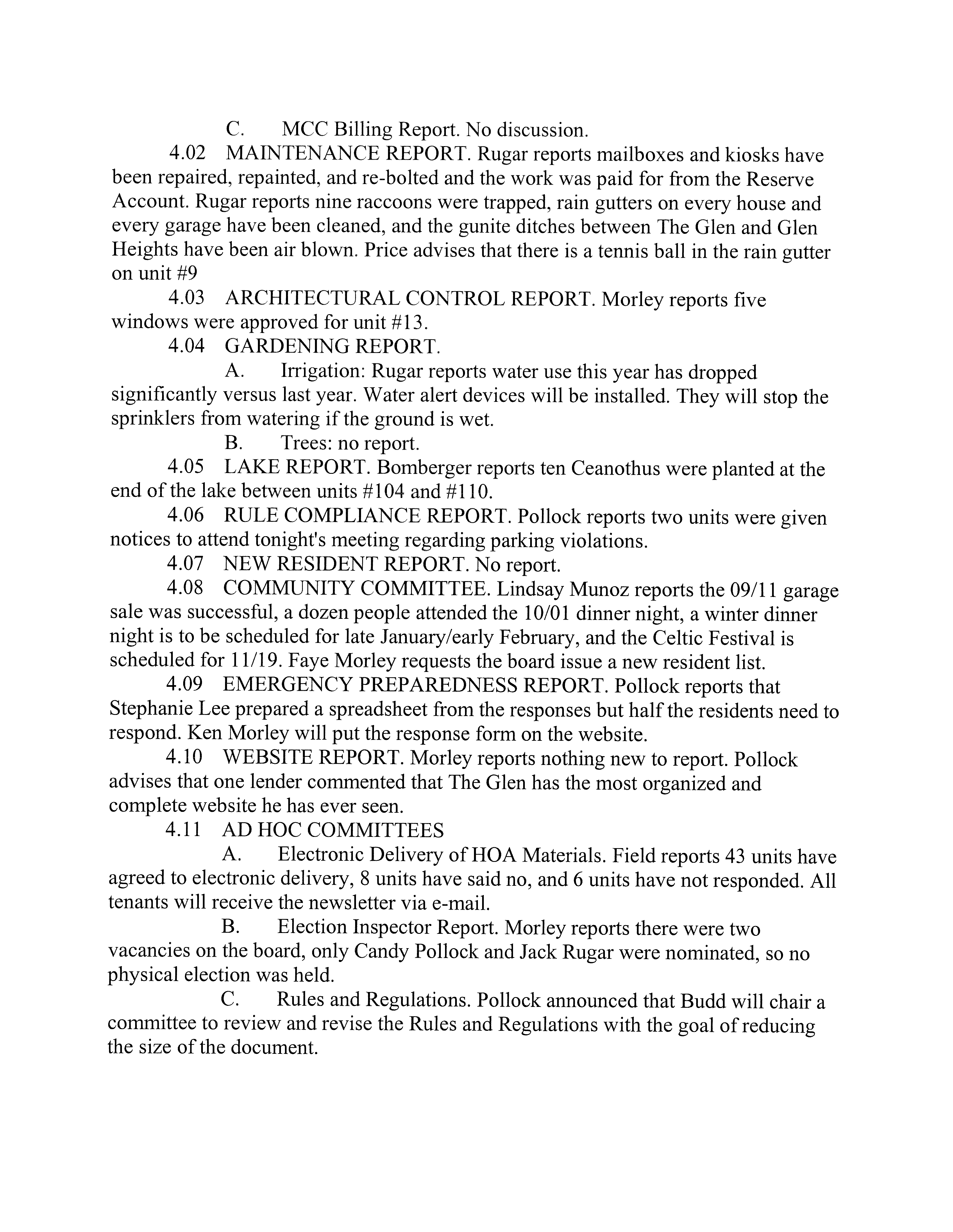 C. MCC Billing Report. No discussion.

4.02 MAINTENANCE REPORT. Rugar reports mailboxes and kiosks have been repaired, repainted, and re-bolted and the work was paid for from the Reserve Account. Rugar reports nine raccoons were trapped, rain gutters on every house and every garage have been cleaned, and the gunite ditches between The Glen and Glen Heights have been air blown. Price advises that there is a tennis ball in the rain gutter on unit #9

4.03 ARCHITECTURAL CONTROL REPORT. Morley reports five windows were approved for unit #13.

4.04 GARDENING REPORT.

A. Irrigation: Rugar reports water use this year has dropped significantly versus last year. Water alert devices will be installed. They will stop the sprinklers from watering if the ground is wet.

B. Trees: no report.

4.05 LAKE REPORT. Bomberger reports ten Ceanothus were planted at the end of the lake between units #104 and #110.

4.06 RULE COMPLIANCE REPORT. Pollock reports two units were given notices to attend tonight's meeting regarding parking violations.

4.07 NEW RESIDENT REPORT. No report.

4.08 COMMUNITY COMMITTEE. Lindsay Munoz reports the 09/11 garage sale was successful, a dozen people attended the 10/01 dinner night, a winter dinner night is to be scheduled for late January/early February, and the Celtic Festival is scheduled for 11/19. Faye Morley requests the board issue a new resident list.

4.09 EMERGENCY PREPAREDNESS REPORT. Pollock reports that Stephanie Lee prepared a spreadsheet from the responses but half the residents need to respond. Ken Morley will put the response form on the website.

4.10 WEBSITE REPORT. Morley reports nothing new to report. Pollock advises that one lender commented that The Glen has the most organized and complete website he has ever seen.

4.11 AD HOC COMMITTEES

A. Electronic Delivery of HOA Materials. Field reports 43 units have agreed to electronic delivery, 8 units have said no, and 6 units have not responded. All tenants will receive the newsletter via e-mail.

B. Election Inspector Report. Morley reports there were two vacancies on the board, only Candy Pollock and Jack Rugar were nominated, so no physical election was held.

C. Rules and Regulations. Pollock announced that Budd will chair a committee to review and revise the Rules and Regulations with the goal of reducing the size of the document.